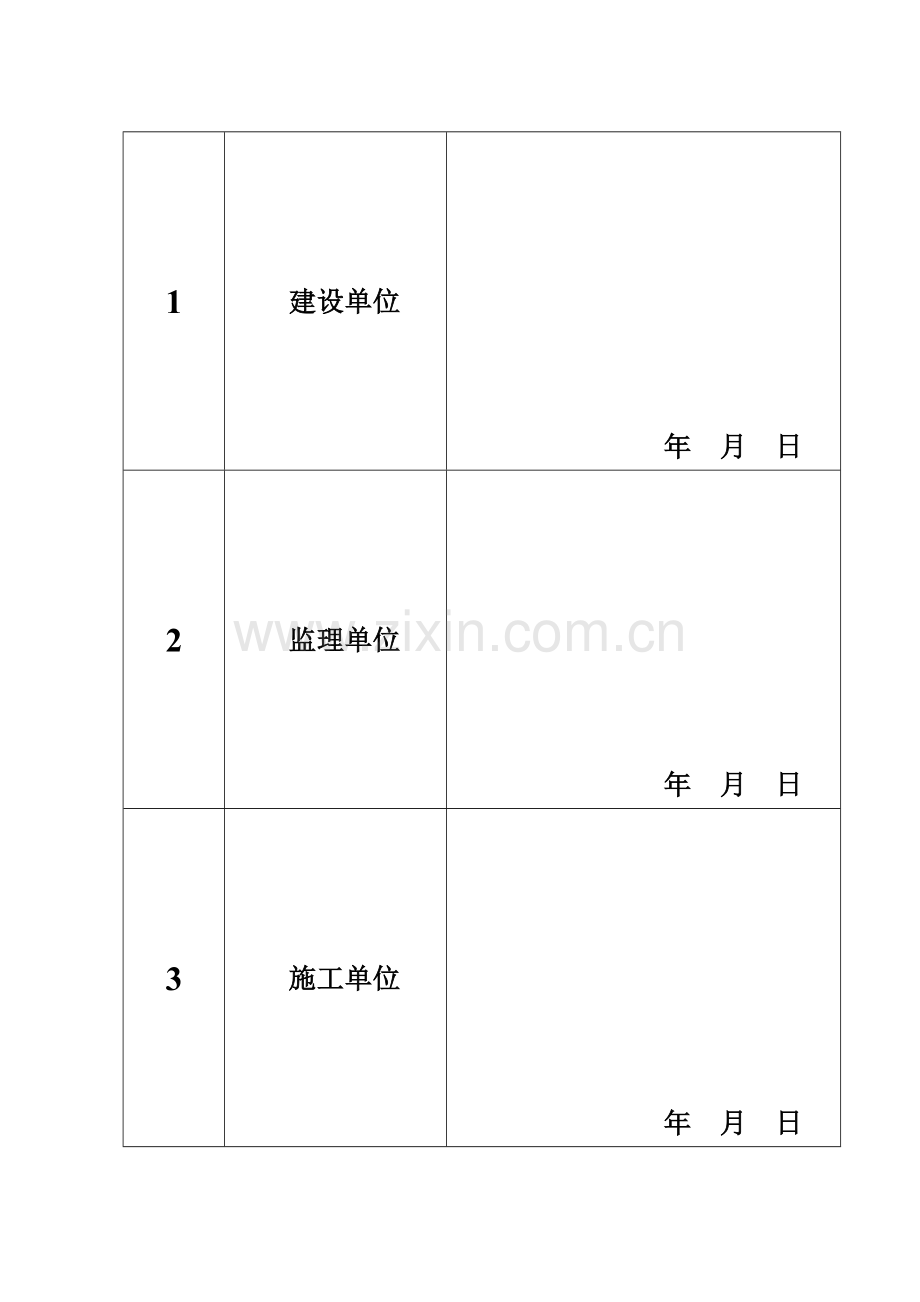 | 1 | 建设单位 | 年 月 日 |
|---|---|---|
| 2 | 监理单位 | 年 月 日 |
| 3 | 施工单位 | 年 月 日 |

www.zixin.com.cn